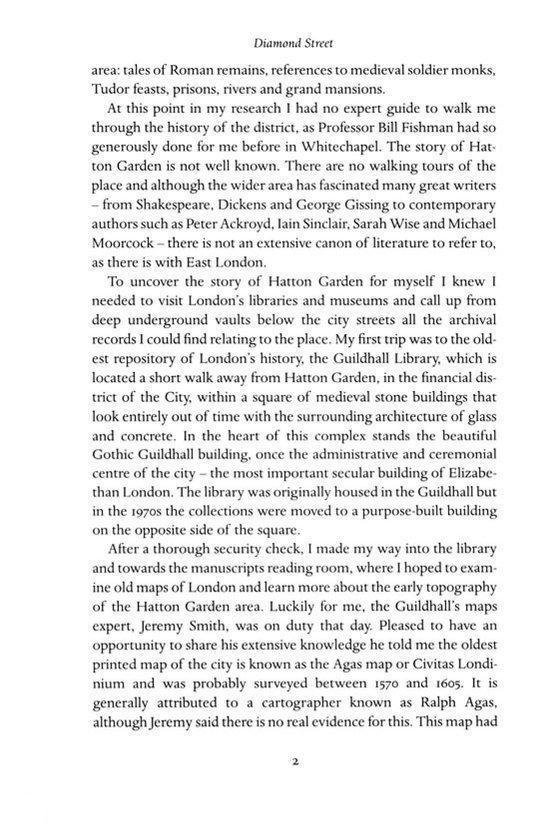 Diamond Street

area: tales of Roman remains, references to medieval soldier monks, Tudor feasts, prisons, rivers and grand mansions.

At this point in my research I had no expert guide to walk me through the history of the district, as Professor Bill Fishman had so generously done for me before in Whitechapel. The story of Hatton Garden is not well known. There are no walking tours of the place and although the wider area has fascinated many great writers – from Shakespeare, Dickens and George Gissing to contemporary authors such as Peter Ackroyd, Iain Sinclair, Sarah Wise and Michael Moorcock – there is not an extensive canon of literature to refer to, as there is with East London.

To uncover the story of Hatton Garden for myself I knew I needed to visit London's libraries and museums and call up from deep underground vaults below the city streets all the archival records I could find relating to the place. My first trip was to the oldest repository of London's history, the Guildhall Library, which is located a short walk away from Hatton Garden, in the financial district of the City, within a square of medieval stone buildings that look entirely out of time with the surrounding architecture of glass and concrete. In the heart of this complex stands the beautiful Gothic Guildhall building, once the administrative and ceremonial centre of the city – the most important secular building of Elizabethan London. The library was originally housed in the Guildhall but in the 1970s the collections were moved to a purpose-built building on the opposite side of the square.

After a thorough security check, I made my way into the library and towards the manuscripts reading room, where I hoped to examine old maps of London and learn more about the early topography of the Hatton Garden area. Luckily for me, the Guildhall's maps expert, Jeremy Smith, was on duty that day. Pleased to have an opportunity to share his extensive knowledge he told me the oldest printed map of the city is known as the Agas map or Civitas Londinium and was probably surveyed between 1570 and 1605. It is generally attributed to a cartographer known as Ralph Agas, although Jeremy said there is no real evidence for this. This map had

2